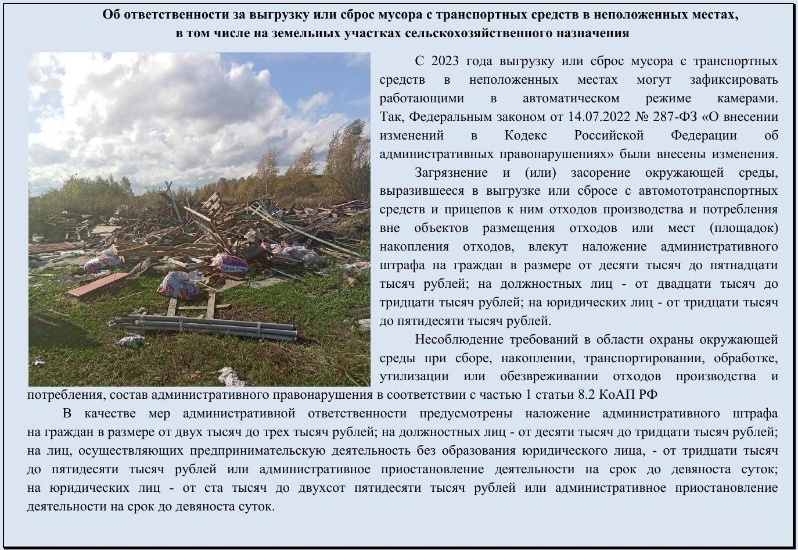 Об ответственности за выгрузку или сброс мусора с транспортных средств в неположенных местах, в том числе на земельных участках сельскохозяйственного назначения

С 2023 года выгрузку или сброс мусора с транспортных средств в неположенных местах могут зафиксировать работающими в автоматическом режиме камерами. Так, Федеральным законом от 14.07.2022 № 287-ФЗ «О внесении изменений в Кодекс Российской Федерации об административных правонарушениях» были внесены изменения.

Загрязнение и (или) засорение окружающей среды, выразившееся в выгрузке или сбросе с автомототранспортных средств и прицепов к ним отходов производства и потребления вне объектов размещения отходов или мест (площадок) накопления отходов, влекут наложение административного штрафа на граждан в размере от десяти тысяч до пятнадцати тысяч рублей; на должностных лиц - от двадцати тысяч до тридцати тысяч рублей; на юридических лиц - от тридцати тысяч до пятидесяти тысяч рублей.

Несоблюдение требований в области охраны окружающей среды при сборе, накоплении, транспортировании, обработке, утилизации или обезвреживании отходов производства и потребления, состав административного правонарушения в соответствии с частью 1 статьи 8.2 КоАП РФ

В качестве мер административной ответственности предусмотрены наложение административного штрафа на граждан в размере от двух тысяч до трех тысяч рублей; на должностных лиц - от десяти тысяч до тридцати тысяч рублей; на лиц, осуществляющих предпринимательскую деятельность без образования юридического лица, - от тридцати тысяч до пятидесяти тысяч рублей или административное приостановление деятельности на срок до девяноста суток; на юридических лиц - от ста тысяч до двухсот пятидесяти тысяч рублей или административное приостановление деятельности на срок до девяноста суток.